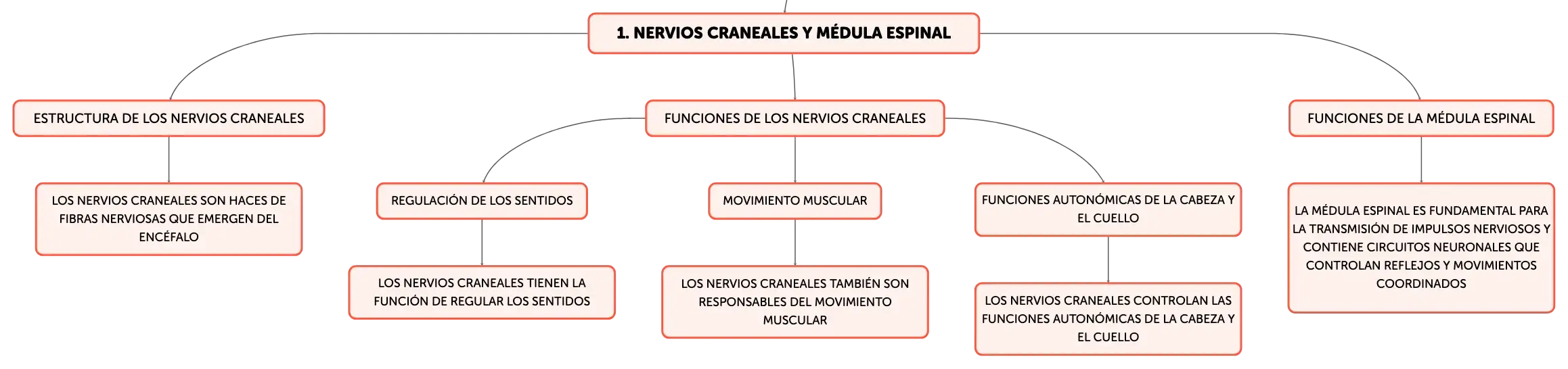 1. NERVIOS CRANEALES Y MÉDULA ESPINAL

ESTRUCTURA DE LOS NERVIOS CRANEALES

LOS NERVIOS CRANEALES SON HACES DE FIBRAS NERVIOSAS QUE EMERGEN DEL ENCÉFALO

FUNCIONES DE LOS NERVIOS CRANEALES

REGULACIÓN DE LOS SENTIDOS

LOS NERVIOS CRANEALES TIENEN LA FUNCIÓN DE REGULAR LOS SENTIDOS

MOVIMIENTO MUSCULAR

LOS NERVIOS CRANEALES TAMBIÉN SON RESPONSABLES DEL MOVIMIENTO MUSCULAR

FUNCIONES AUTONÓMICAS DE LA CABEZA Y EL CUELLO

LOS NERVIOS CRANEALES CONTROLAN LAS FUNCIONES AUTONÓMICAS DE LA CABEZA Y EL CUELLO

FUNCIONES DE LA MÉDULA ESPINAL

LA MÉDULA ESPINAL ES FUNDAMENTAL PARA LA TRANSMISIÓN DE IMPULSOS NERVIOSOS Y CONTIENE CIRCUITOS NEURONALES QUE CONTROLAN REFLEJOS Y MOVIMIENTOS COORDINADOS